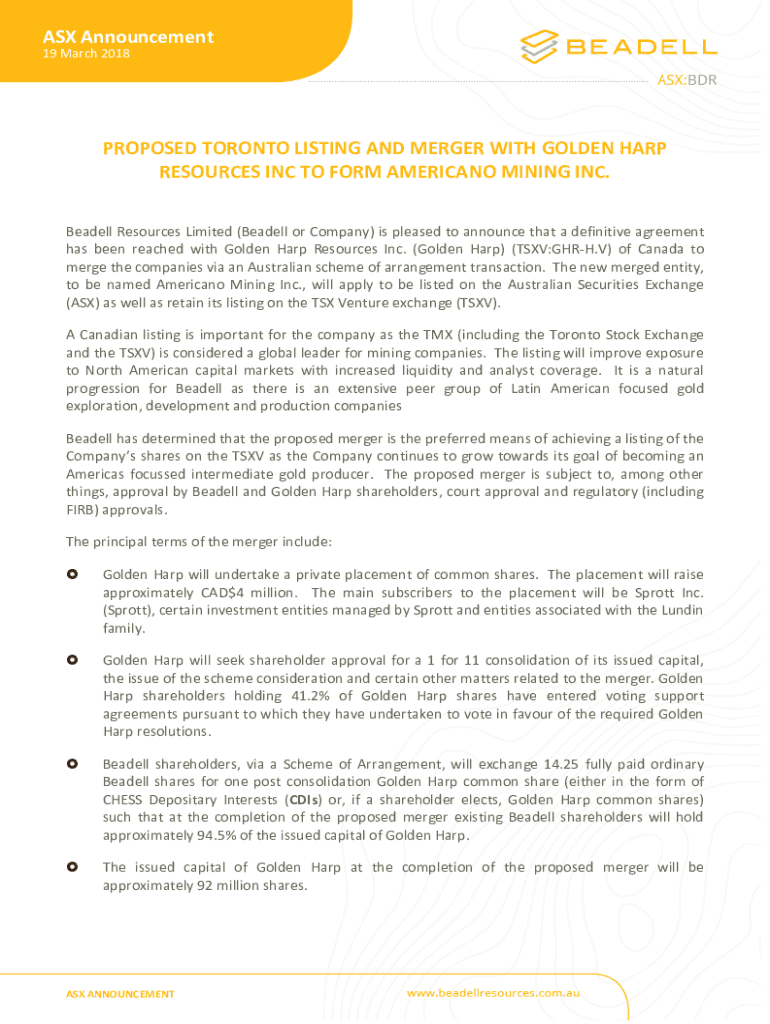 ASX Announcement
19 March 2018

BEADELL

ASX:BDR

PROPOSED TORONTO LISTING AND MERGER WITH GOLDEN HARP RESOURCES INC TO FORM AMERICANO MINING INC.

Beadell Resources Limited (Beadell or Company) is pleased to announce that a definitive agreement has been reached with Golden Harp Resources Inc. (Golden Harp) (TSXV:GHR-H.V) of Canada to merge the companies via an Australian scheme of arrangement transaction. The new merged entity, to be named Americano Mining Inc., will apply to be listed on the Australian Securities Exchange (ASX) as well as retain its listing on the TSX Venture exchange (TSXV).

A Canadian listing is important for the company as the TMX (including the Toronto Stock Exchange and the TSXV) is considered a global leader for mining companies. The listing will improve exposure to North American capital markets with increased liquidity and analyst coverage. It is a natural progression for Beadell as there is an extensive peer group of Latin American focused gold exploration, development and production companies

Beadell has determined that the proposed merger is the preferred means of achieving a listing of the Company's shares on the TSXV as the Company continues to grow towards its goal of becoming an Americas focussed intermediate gold producer. The proposed merger is subject to, among other things, approval by Beadell and Golden Harp shareholders, court approval and regulatory (including FIRB) approvals.

The principal terms of the merger include:

Golden Harp will undertake a private placement of common shares. The placement will raise approximately CAD$4 million. The main subscribers to the placement will be Sprott Inc. (Sprott), certain investment entities managed by Sprott and entities associated with the Lundin family.

Golden Harp will seek shareholder approval for a 1 for 11 consolidation of its issued capital, the issue of the scheme consideration and certain other matters related to the merger. Golden Harp shareholders holding 41.2% of Golden Harp shares have entered voting support agreements pursuant to which they have undertaken to vote in favour of the required Golden Harp resolutions.

Beadell shareholders, via a Scheme of Arrangement, will exchange 14.25 fully paid ordinary Beadell shares for one post consolidation Golden Harp common share (either in the form of CHESS Depositary Interests (CDIs) or, if a shareholder elects, Golden Harp common shares) such that at the completion of the proposed merger existing Beadell shareholders will hold approximately 94.5% of the issued capital of Golden Harp.

The issued capital of Golden Harp at the completion of the proposed merger will be approximately 92 million shares.

ASX ANNOUNCEMENT

www.beadellresources.com.au